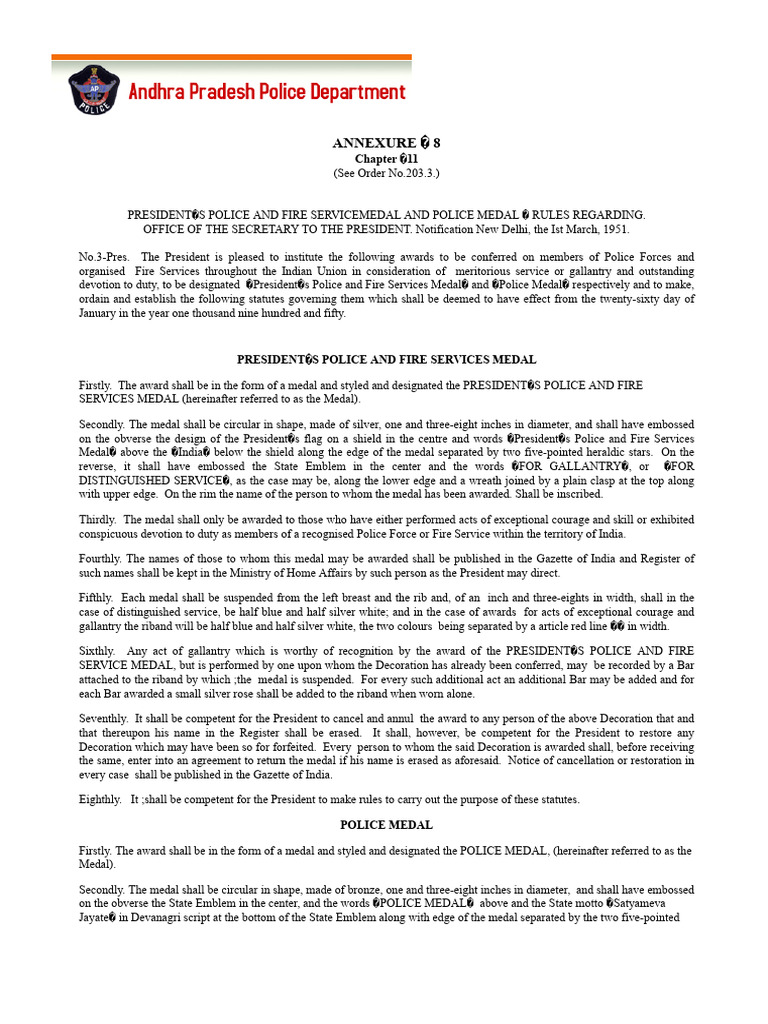 AP POLICE

Andhra Pradesh Police Department

ANNEXURE � 8
Chapter �11
(See Order No.203.3.)

PRESIDENT�S POLICE AND FIRE SERVICEMEDAL AND POLICE MEDAL � RULES REGARDING. OFFICE OF THE SECRETARY TO THE PRESIDENT. Notification New Delhi, the Ist March, 1951.

No.3-Pres. The President is pleased to institute the following awards to be conferred on members of Police Forces and organised Fire Services throughout the Indian Union in consideration of meritorious service or gallantry and outstanding devotion to duty, to be designated �President�s Police and Fire Services Medal� and �Police Medal� respectively and to make, ordain and establish the following statutes governing them which shall be deemed to have effect from the twenty-sixty day of January in the year one thousand nine hundred and fifty.

PRESIDENT�S POLICE AND FIRE SERVICES MEDAL

Firstly. The award shall be in the form of a medal and styled and designated the PRESIDENT�S POLICE AND FIRE SERVICES MEDAL (hereinafter referred to as the Medal).

Secondly. The medal shall be circular in shape, made of silver, one and three-eight inches in diameter, and shall have embossed on the obverse the design of the President�s flag on a shield in the centre and words �President�s Police and Fire Services Medal� above the �India� below the shield along the edge of the medal separated by two five-pointed heraldic stars. On the reverse, it shall have embossed the State Emblem in the center and the words �FOR GALLANTRY�, or �FOR DISTINGUISHED SERVICE�, as the case may be, along the lower edge and a wreath joined by a plain clasp at the top along with upper edge. On the rim the name of the person to whom the medal has been awarded. Shall be inscribed.

Thirdly. The medal shall only be awarded to those who have either performed acts of exceptional courage and skill or exhibited conspicuous devotion to duty as members of a recognised Police Force or Fire Service within the territory of India.

Fourthly. The names of those to whom this medal may be awarded shall be published in the Gazette of India and Register of such names shall be kept in the Ministry of Home Affairs by such person as the President may direct.

Fifthly. Each medal shall be suspended from the left breast and the rib and, of an inch and three-eights in width, shall in the case of distinguished service, be half blue and half silver white; and in the case of awards for acts of exceptional courage and gallantry the riband will be half blue and half silver white, the two colours being separated by a article red line �� in width.

Sixthly. Any act of gallantry which is worthy of recognition by the award of the PRESIDENT�S POLICE AND FIRE SERVICE MEDAL, but is performed by one upon whom the Decoration has already been conferred, may be recorded by a Bar attached to the riband by which ;the medal is suspended. For every such additional act an additional Bar may be added and for each Bar awarded a small silver rose shall be added to the riband when worn alone.

Seventhly. It shall be competent for the President to cancel and annul the award to any person of the above Decoration that and that thereupon his name in the Register shall be erased. It shall, however, be competent for the President to restore any Decoration which may have been so for forfeited. Every person to whom the said Decoration is awarded shall, before receiving the same, enter into an agreement to return the medal if his name is erased as aforesaid. Notice of cancellation or restoration in every case shall be published in the Gazette of India.

Eighthly. It ;shall be competent for the President to make rules to carry out the purpose of these statutes.

POLICE MEDAL

Firstly. The award shall be in the form of a medal and styled and designated the POLICE MEDAL, (hereinafter referred to as the Medal).

Secondly. The medal shall be circular in shape, made of bronze, one and three-eight inches in diameter, and shall have embossed on the obverse the State Emblem in the center, and the words �POLICE MEDAL� above and the State motto �Satyameva Jayate� in Devanagri script at the bottom of the State Emblem along with edge of the medal separated by the two five-pointed